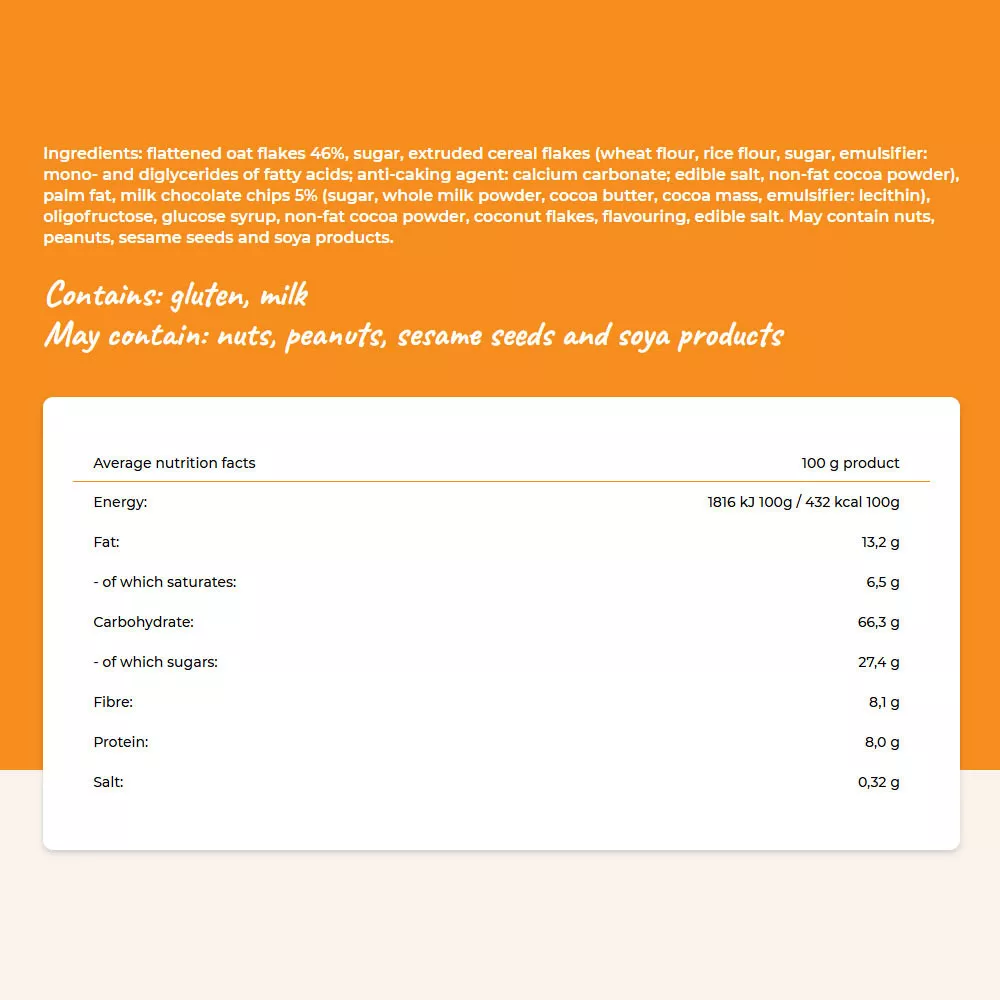 Ingredients: flattened oat flakes 46%, sugar, extruded cereal flakes (wheat flour, rice flour, sugar, emulsifier: mono- and diglycerides of fatty acids; anti-caking agent: calcium carbonate; edible salt, non-fat cocoa powder), palm fat, milk chocolate chips 5% (sugar, whole milk powder, cocoa butter, cocoa mass, emulsifier: lecithin), oligofructose, glucose syrup, non-fat cocoa powder, coconut flakes, flavouring, edible salt. May contain nuts, peanuts, sesame seeds and soya products.

Contains: gluten, milk
May contain: nuts, peanuts, sesame seeds and soya products

| Average nutrition facts | 100 g product |
|---|---|
| Energy: | 1816 kJ 100g / 432 kcal 100g |
| Fat: | 13,2 g |
| - of which saturates: | 6,5 g |
| Carbohydrate: | 66,3 g |
| - of which sugars: | 27,4 g |
| Fibre: | 8,1 g |
| Protein: | 8,0 g |
| Salt: | 0,32 g |